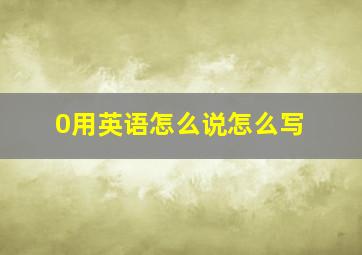 0用英语怎么说怎么写